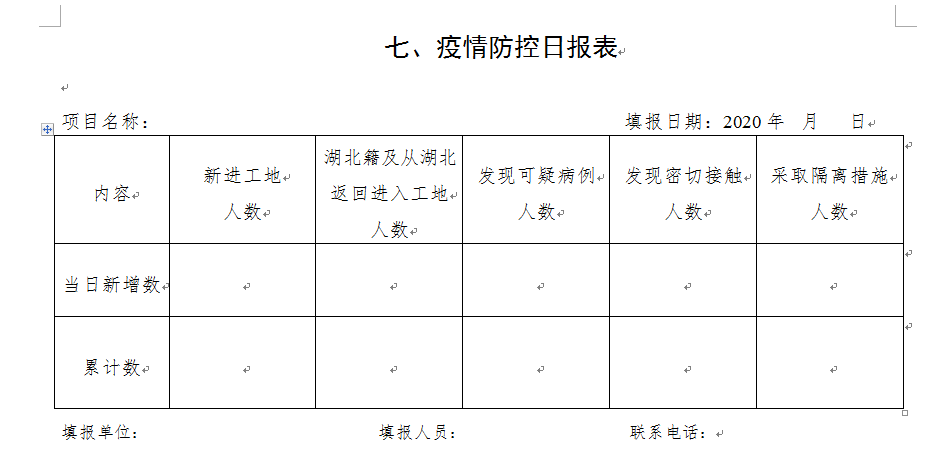 七、疫情防控日报表

项目名称：　　　　　　　　　　　　　　　　　　　填报日期：2020 年　月　日

| 内容 | 新进工地人数 | 湖北籍及从湖北返回进入工地人数 | 发现可疑病例人数 | 发现密切接触人数 | 采取隔离措施人数 |
|---|---|---|---|---|---|
| 当日新增数 | | | | | |
| 累计数 | | | | | |

填报单位：　　　　　　　　填报人员：　　　　　　　　联系电话：